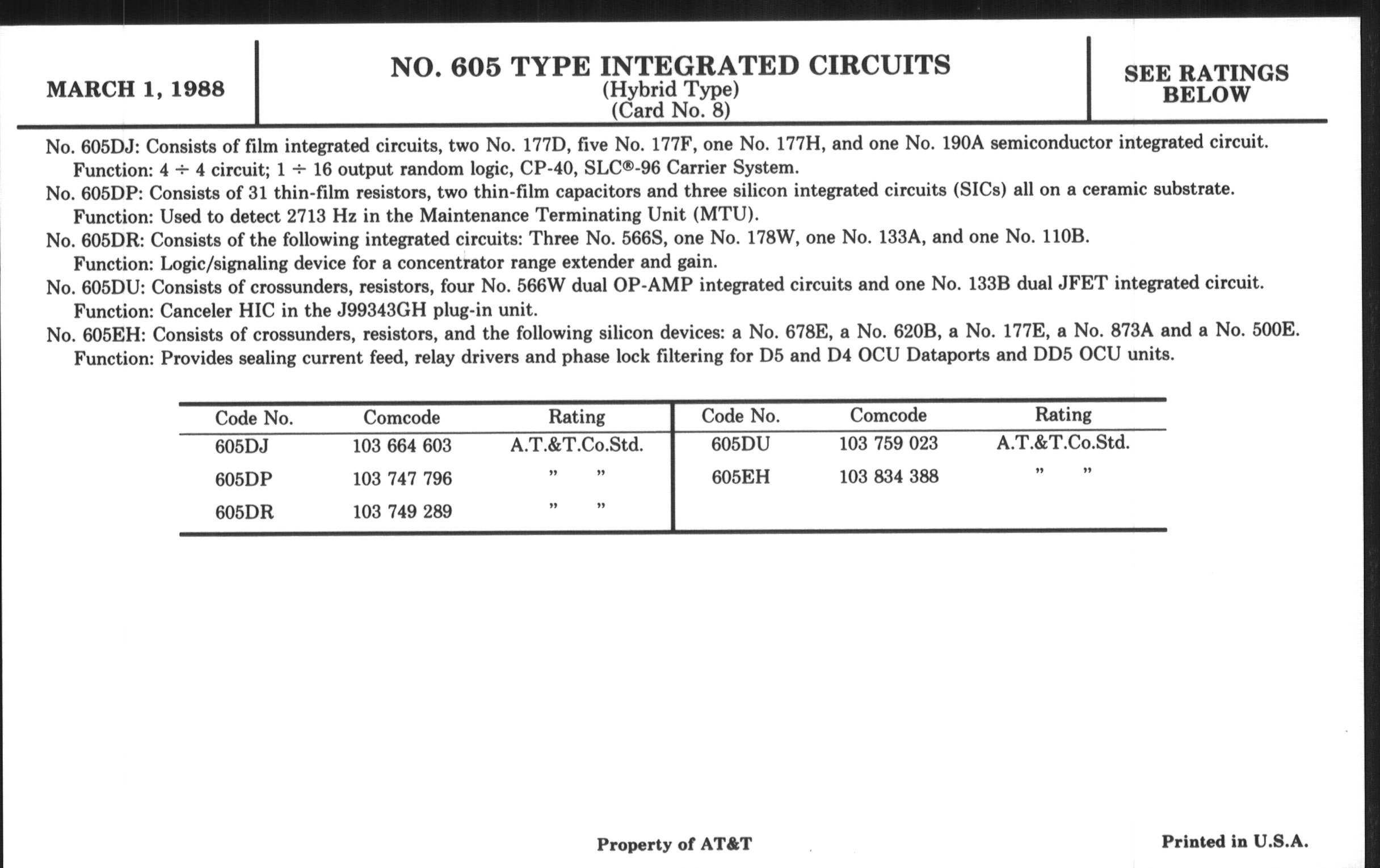 MARCH 1, 1988

NO. 605 TYPE INTEGRATED CIRCUITS
(Hybrid Type)
(Card No. 8)

SEE RATINGS BELOW

No. 605DJ: Consists of film integrated circuits, two No. 177D, five No. 177F, one No. 177H, and one No. 190A semiconductor integrated circuit.
Function: $4 \div 4$ circuit; $1 \div 16$ output random logic, CP-40, SLC®-96 Carrier System.
No. 605DP: Consists of 31 thin-film resistors, two thin-film capacitors and three silicon integrated circuits (SICs) all on a ceramic substrate.
Function: Used to detect 2713 Hz in the Maintenance Terminating Unit (MTU).
No. 605DR: Consists of the following integrated circuits: Three No. 566S, one No. 178W, one No. 133A, and one No. 110B.
Function: Logic/signaling device for a concentrator range extender and gain.
No. 605DU: Consists of crossunders, resistors, four No. 566W dual OP-AMP integrated circuits and one No. 133B dual JFET integrated circuit.
Function: Canceler HIC in the J99343GH plug-in unit.
No. 605EH: Consists of crossunders, resistors, and the following silicon devices: a No. 678E, a No. 620B, a No. 177E, a No. 873A and a No. 500E.
Function: Provides sealing current feed, relay drivers and phase lock filtering for D5 and D4 OCU Dataports and DD5 OCU units.

| Code No. | Comcode | Rating | Code No. | Comcode | Rating |
|---|---|---|---|---|---|
| 605DJ | 103 664 603 | A.T.&T.Co.Std. | 605DU | 103 759 023 | A.T.&T.Co.Std. |
| 605DP | 103 747 796 | " " | 605EH | 103 834 388 | " " |
| 605DR | 103 749 289 | " " | | | |

Property of AT&T

Printed in U.S.A.